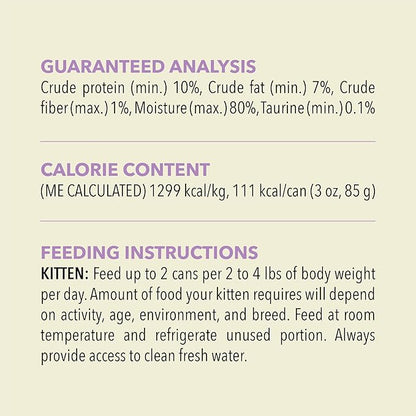 GUARANTEED ANALYSIS
Crude protein (min.) 10%, Crude fat (min.) 7%, Crude fiber (max.) 1%, Moisture (max.) 80%, Taurine (min.) 0.1%

CALORIE CONTENT
(ME CALCULATED) 1299 kcal/kg, 111 kcal/can (3 oz, 85 g)

FEEDING INSTRUCTIONS
KITTEN: Feed up to 2 cans per 2 to 4 lbs of body weight per day. Amount of food your kitten requires will depend on activity, age, environment, and breed. Feed at room temperature and refrigerate unused portion. Always provide access to clean fresh water.